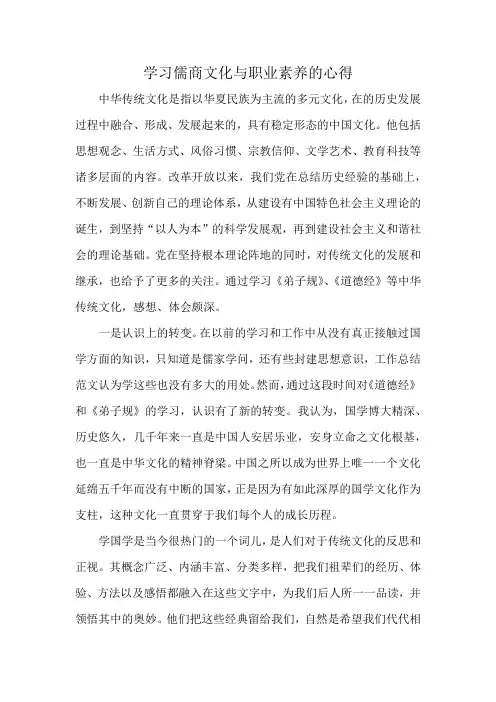 学习儒商文化与职业素养的心得

中华传统文化是指以华夏民族为主流的多元文化，在的历史发展过程中融合、形成、发展起来的，具有稳定形态的中国文化。他包括思想观念、生活方式、风俗习惯、宗教信仰、文学艺术、教育科技等诸多层面的内容。改革开放以来，我们党在总结历史经验的基础上，不断发展、创新自己的理论体系，从建设有中国特色社会主义理论的诞生，到坚持“以人为本”的科学发展观，再到建设社会主义和谐社会的理论基础。党在坚持根本理论阵地的同时，对传统文化的发展和继承，也给予了更多的关注。通过学习《弟子规》、《道德经》等中华传统文化，感想、体会颇深。

一是认识上的转变。在以前的学习和工作中从没有真正接触过国学方面的知识，只知道是儒家学问，还有些封建思想意识，工作总结范文认为学这些也没有多大的用处。然而，通过这段时间对《道德经》和《弟子规》的学习，认识有了新的转变。我认为，国学博大精深、历史悠久，几千年来一直是中国人安居乐业，安身立命之文化根基，也一直是中华文化的精神脊梁。中国之所以成为世界上唯一一个文化延绵五千年而没有中断的国家，正是因为有如此深厚的国学文化作为支柱，这种文化一直贯穿于我们每个人的成长历程。

学国学是当今很热门的一个词儿，是人们对于传统文化的反思和正视。其概念广泛、内涵丰富、分类多样，把我们祖辈们的经历、体验、方法以及感悟都融入在这些文字中，为我们后人所一一品读，并领悟其中的奥妙。他们把这些经典留给我们，自然是希望我们代代相